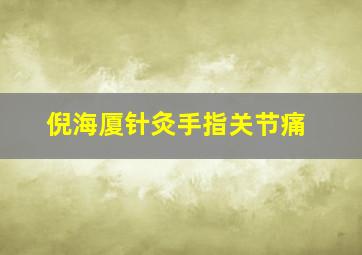 倪海厦针灸手指关节痛